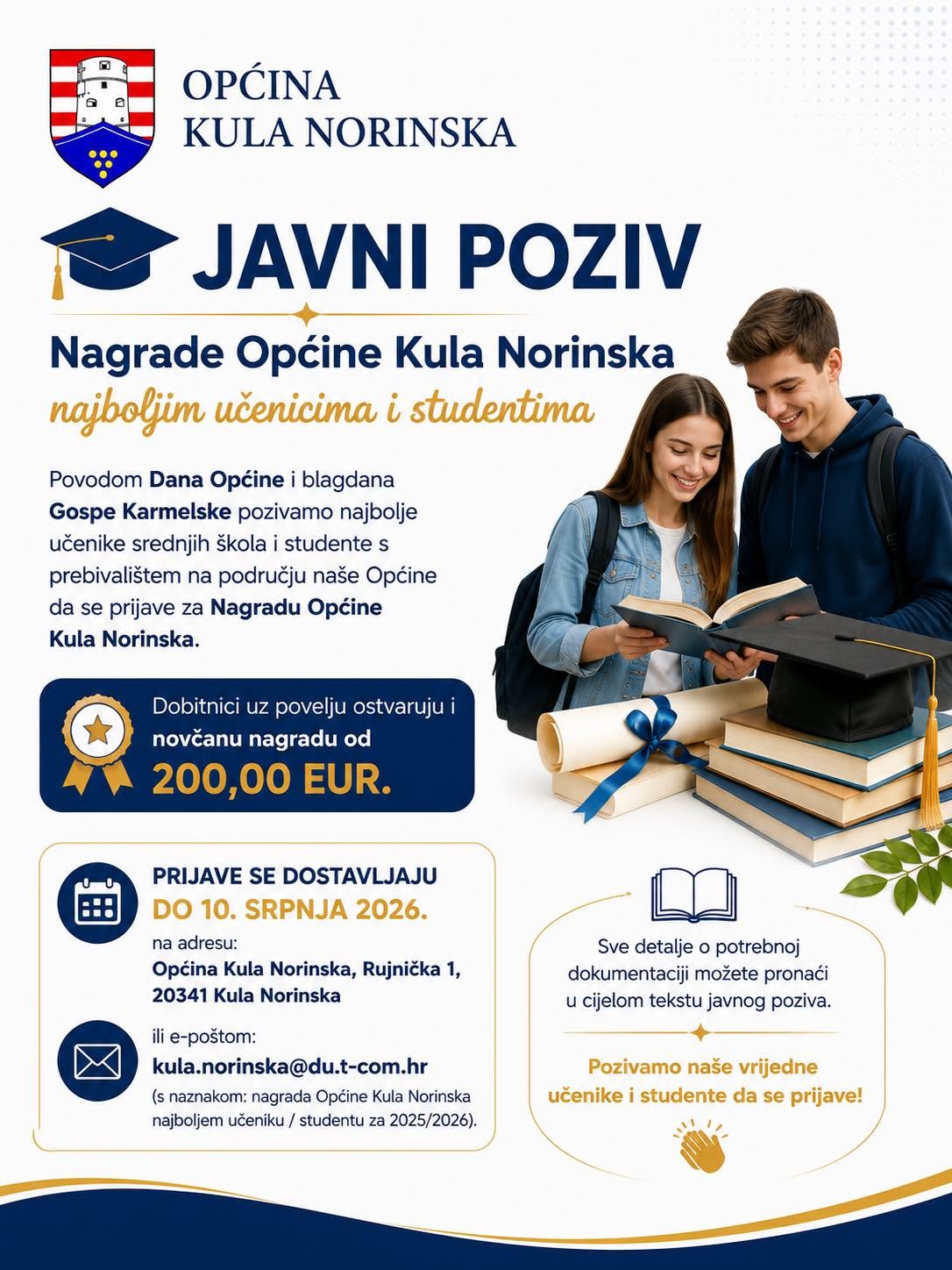 OPĆINA
KULA NORINSKA

JAVNI POZIV

Nagrade Općine Kula Norinska
najboljim učenicima i studentima

Povodom Dana Općine i blagdana Gospe Karmelske pozivamo najbolje učenike srednjih škola i studente s prebivalištem na području naše Općine da se prijave za Nagradu Općine Kula Norinska.

Dobitnici uz povelju ostvaruju i novčanu nagradu od
200,00 EUR.

PRIJAVE SE DOSTAVLJAJU
DO 10. SRPNJA 2026.
na adresu:
Općina Kula Norinska, Rujnička 1, 20341 Kula Norinska

ili e-poštom:
kula.norinska@du.t-com.hr
(s naznakom: nagrada Općine Kula Norinska najboljem učeniku / studentu za 2025/2026).

Sve detalje o potrebnoj dokumentaciji možete pronaći u cijelom tekstu javnog poziva.

Pozivamo naše vrijedne učenike i studente da se prijave!